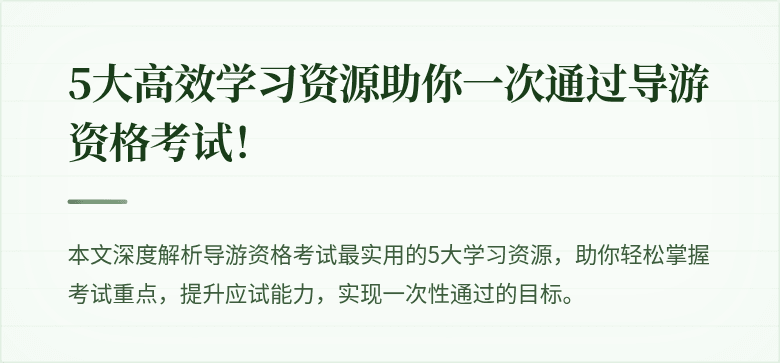 5大高效学习资源助你一次通过导游资格考试!

本文深度解析导游资格考试最实用的5大学习资源，助你轻松掌握考试重点，提升应试能力，实现一次性通过的目标。